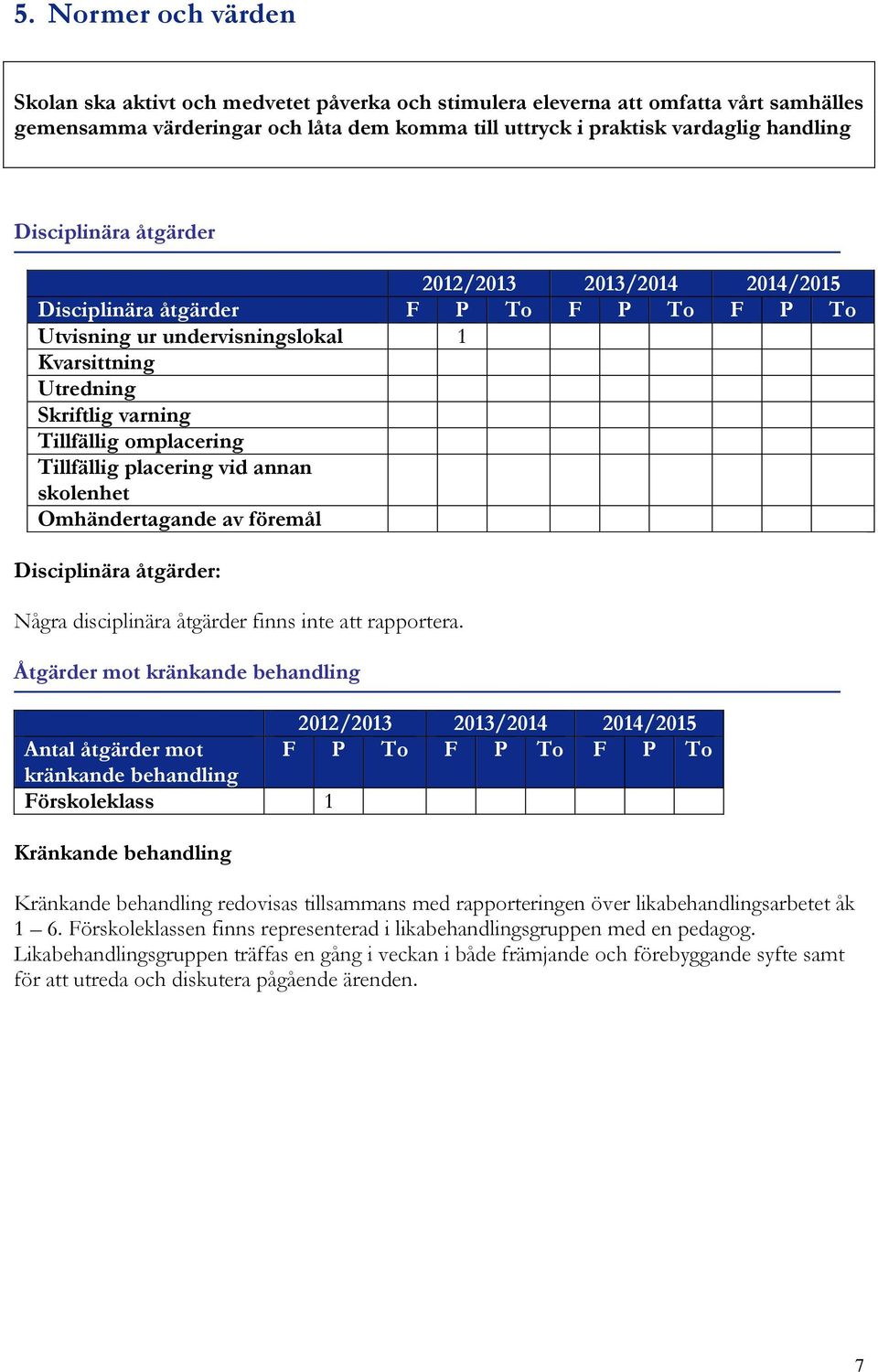 5. Normer och värden

Skolan ska aktivt och medvetet påverka och stimulera eleverna att omfatta vårt samhälles gemensamma värderingar och låta dem komma till uttryck i praktisk vardaglig handling

Disciplinära åtgärder

| | 2012/2013 | | | 2013/2014 | | | 2014/2015 | | |
|---|---|---|---|---|---|---|---|---|---|
| Disciplinära åtgärder | F | P | To | F | P | To | F | P | To |
| Utvisning ur undervisningslokal | | 1 | | | | | | | |
| Kvarsittning | | | | | | | | | |
| Utredning | | | | | | | | | |
| Skriftlig varning | | | | | | | | | |
| Tillfällig omplacering | | | | | | | | | |
| Tillfällig placering vid annan skolenhet | | | | | | | | | |
| Omhändertagande av föremål | | | | | | | | | |

Disciplinära åtgärder:

Några disciplinära åtgärder finns inte att rapportera.

Åtgärder mot kränkande behandling

| | 2012/2013 | | | 2013/2014 | | | 2014/2015 | | |
|---|---|---|---|---|---|---|---|---|---|
| Antal åtgärder mot kränkande behandling | F | P | To | F | P | To | F | P | To |
| Förskoleklass | | 1 | | | | | | | |

Kränkande behandling

Kränkande behandling redovisas tillsammans med rapporteringen över likabehandlingsarbetet åk 1 – 6. Förskoleklassen finns representerad i likabehandlingsgruppen med en pedagog. Likabehandlingsgruppen träffas en gång i veckan i både främjande och förebyggande syfte samt för att utreda och diskutera pågående ärenden.

7